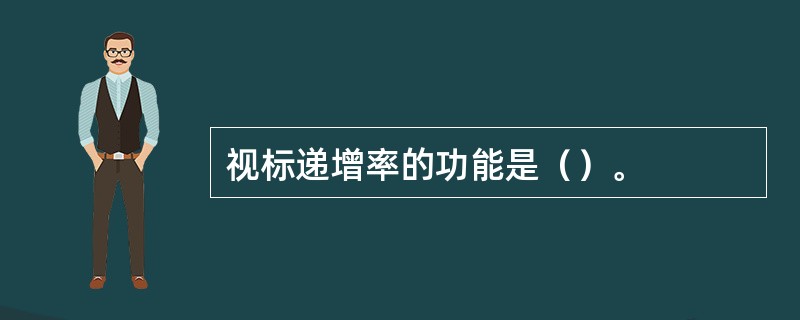 视标递增率的功能是（）。